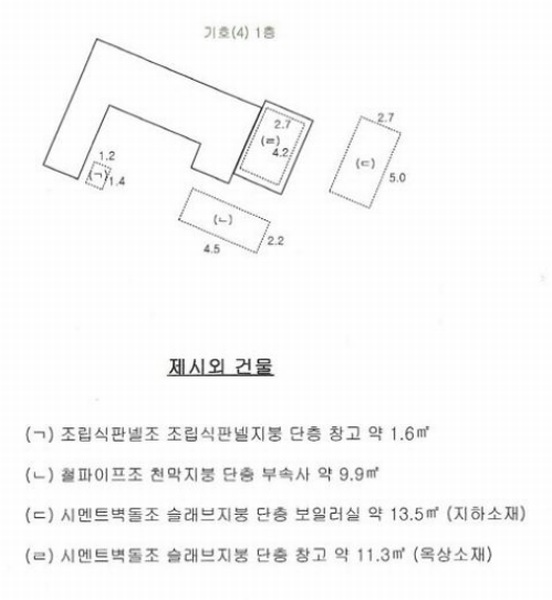 기호(4) 1층

2.7
(ㄹ)
4.2

2.7
(ㄷ)
5.0

1.2
(ㄱ)
1.4

(ㄴ)
4.5
2.2

제시외 건물

(ㄱ) 조립식판넬조 조립식판넬지붕 단층 창고 약 1.6㎡

(ㄴ) 철파이프조 천막지붕 단층 부속사 약 9.9㎡

(ㄷ) 시멘트벽돌조 슬래브지붕 단층 보일러실 약 13.5㎡ (지하소재)

(ㄹ) 시멘트벽돌조 슬래브지붕 단층 창고 약 11.3㎡ (옥상소재)